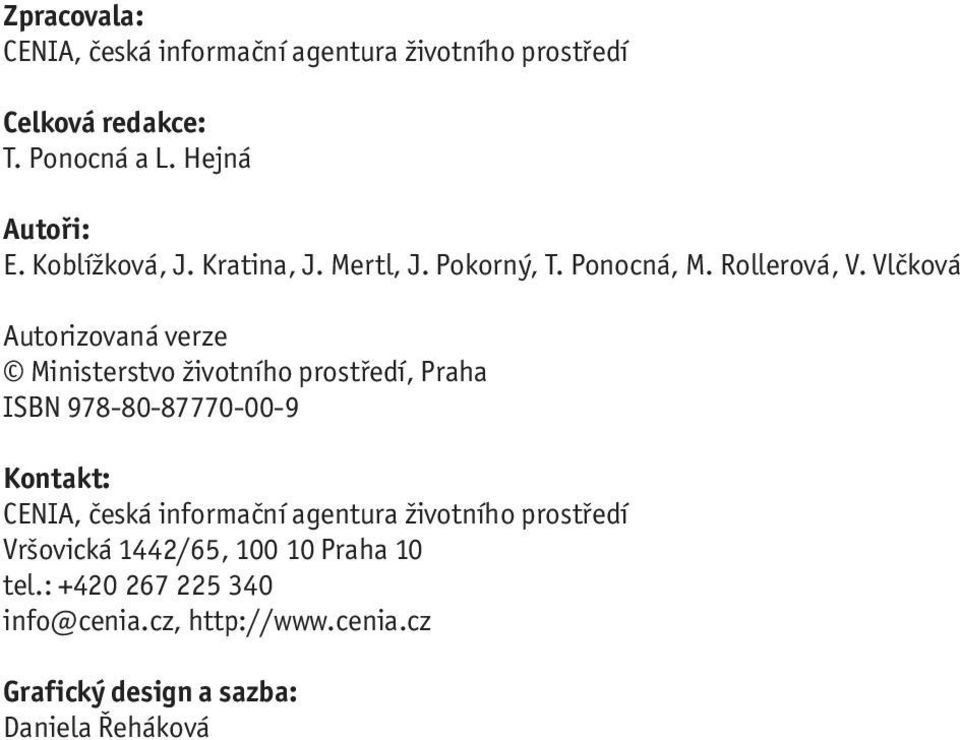 Zpracovala:
CENIA, česká informační agentura životního prostředí

Celková redakce:
T. Ponocná a L. Hejná

Autoři:
E. Koblížková, J. Kratina, J. Mertl, J. Pokorný, T. Ponocná, M. Rollerová, V. Vlčková

Autorizovaná verze
© Ministerstvo životního prostředí, Praha
ISBN 978-80-87770-00-9

Kontakt:
CENIA, česká informační agentura životního prostředí
Vršovická 1442/65, 100 10 Praha 10
tel.: +420 267 225 340
info@cenia.cz, http://www.cenia.cz

Grafický design a sazba:
Daniela Řeháková